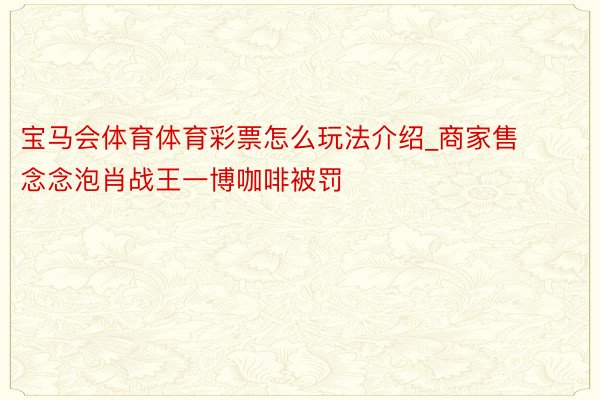 宝马会体育体育彩票怎么玩法介绍_商家售念念泡肖战王一博咖啡被罚